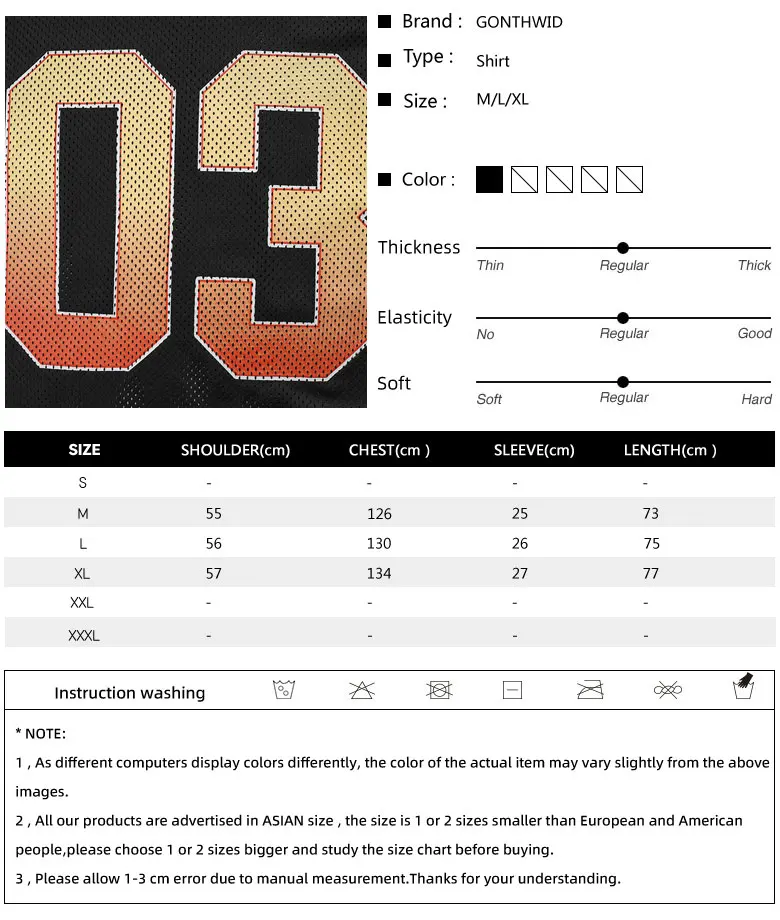 03

Brand : GONTHWID

Type : Shirt

Size : M/L/XL

Color :

Thickness
Thin Regular Thick

Elasticity
No Regular Good

Soft
Soft Regular Hard

| SIZE | SHOULDER(cm) | CHEST(cm ) | SLEEVE(cm) | LENGTH(cm ) |
|---|---|---|---|---|
| S | - | - | - | - |
| M | 55 | 126 | 25 | 73 |
| L | 56 | 130 | 26 | 75 |
| XL | 57 | 134 | 27 | 77 |
| XXL | - | - | - | - |
| XXXL | - | - | - | - |

Instruction washing

* NOTE:

1 , As different computers display colors differently, the color of the actual item may vary slightly from the above images.

2 , All our products are advertised in ASIAN size , the size is 1 or 2 sizes smaller than European and American people,please choose 1 or 2 sizes bigger and study the size chart before buying.

3 , Please allow 1-3 cm error due to manual measurement.Thanks for your understanding.